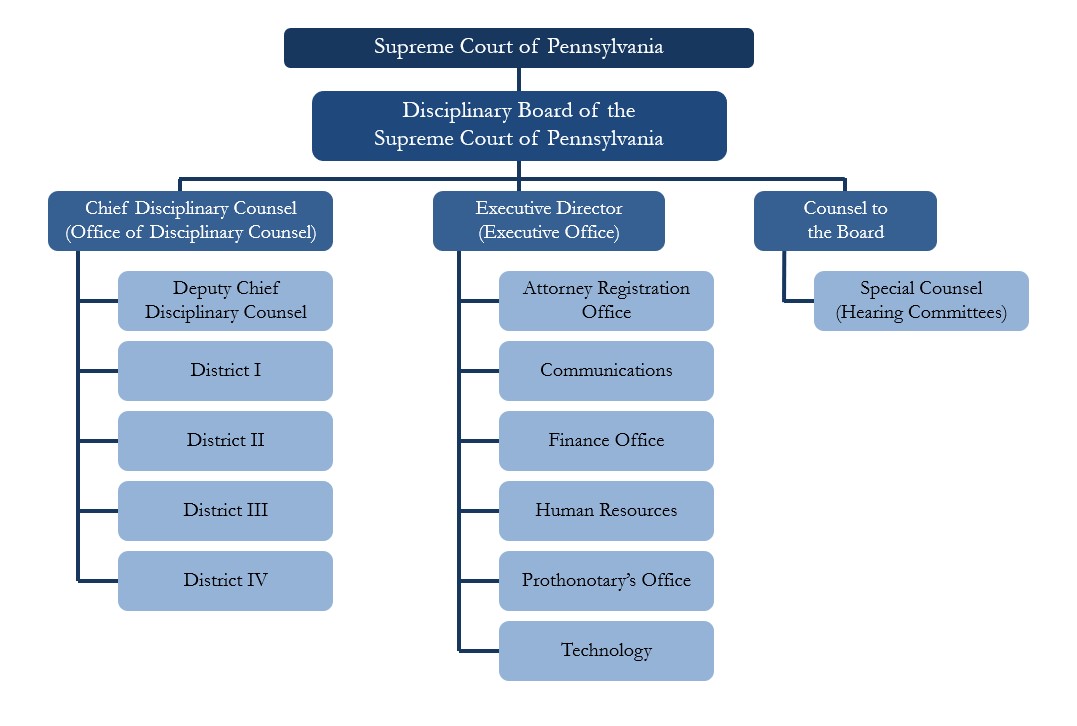 Supreme Court of Pennsylvania

Disciplinary Board of the Supreme Court of Pennsylvania

Chief Disciplinary Counsel (Office of Disciplinary Counsel)

Deputy Chief Disciplinary Counsel

District I

District II

District III

District IV

Executive Director (Executive Office)

Attorney Registration Office

Communications

Finance Office

Human Resources

Prothonotary's Office

Technology

Counsel to the Board

Special Counsel (Hearing Committees)